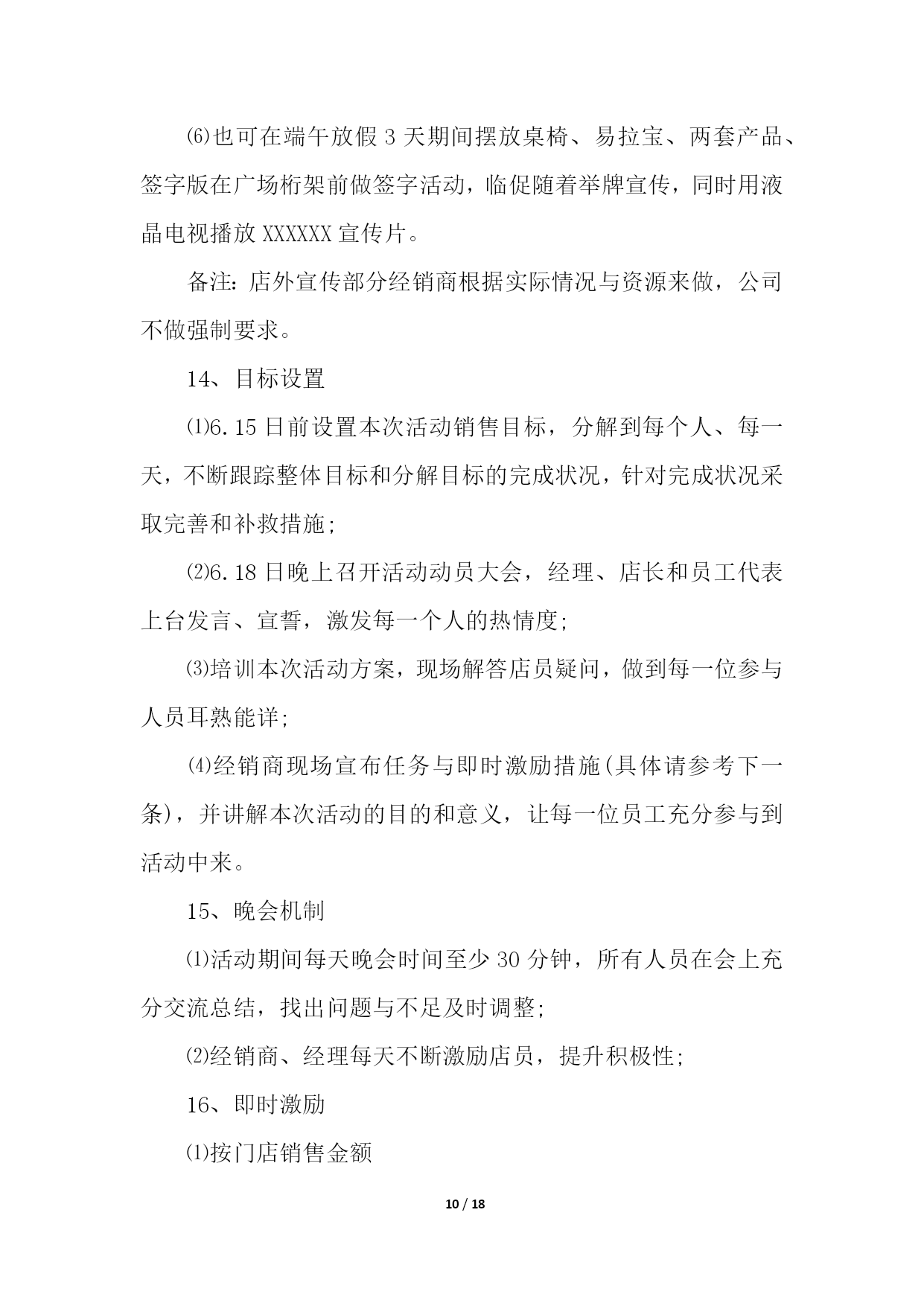 ⑹也可在端午放假 3 天期间摆放桌椅、易拉宝、两套产品、签字版在广场桁架前做签字活动，临促随着举牌宣传，同时用液晶电视播放 XXXXXX 宣传片。

备注：店外宣传部分经销商根据实际情况与资源来做，公司不做强制要求。

14、目标设置

⑴6.15 日前设置本次活动销售目标，分解到每个人、每一天，不断跟踪整体目标和分解目标的完成状况，针对完成状况采取完善和补救措施;

⑵6.18 日晚上召开活动动员大会，经理、店长和员工代表上台发言、宣誓，激发每一个人的热情度;

⑶培训本次活动方案，现场解答店员疑问，做到每一位参与人员耳熟能详;

⑷经销商现场宣布任务与即时激励措施(具体请参考下一条)，并讲解本次活动的目的和意义，让每一位员工充分参与到活动中来。

15、晚会机制

⑴活动期间每天晚会时间至少 30 分钟，所有人员在会上充分交流总结，找出问题与不足及时调整;

⑵经销商、经理每天不断激励店员，提升积极性;

16、即时激励

⑴按门店销售金额

10 / 18